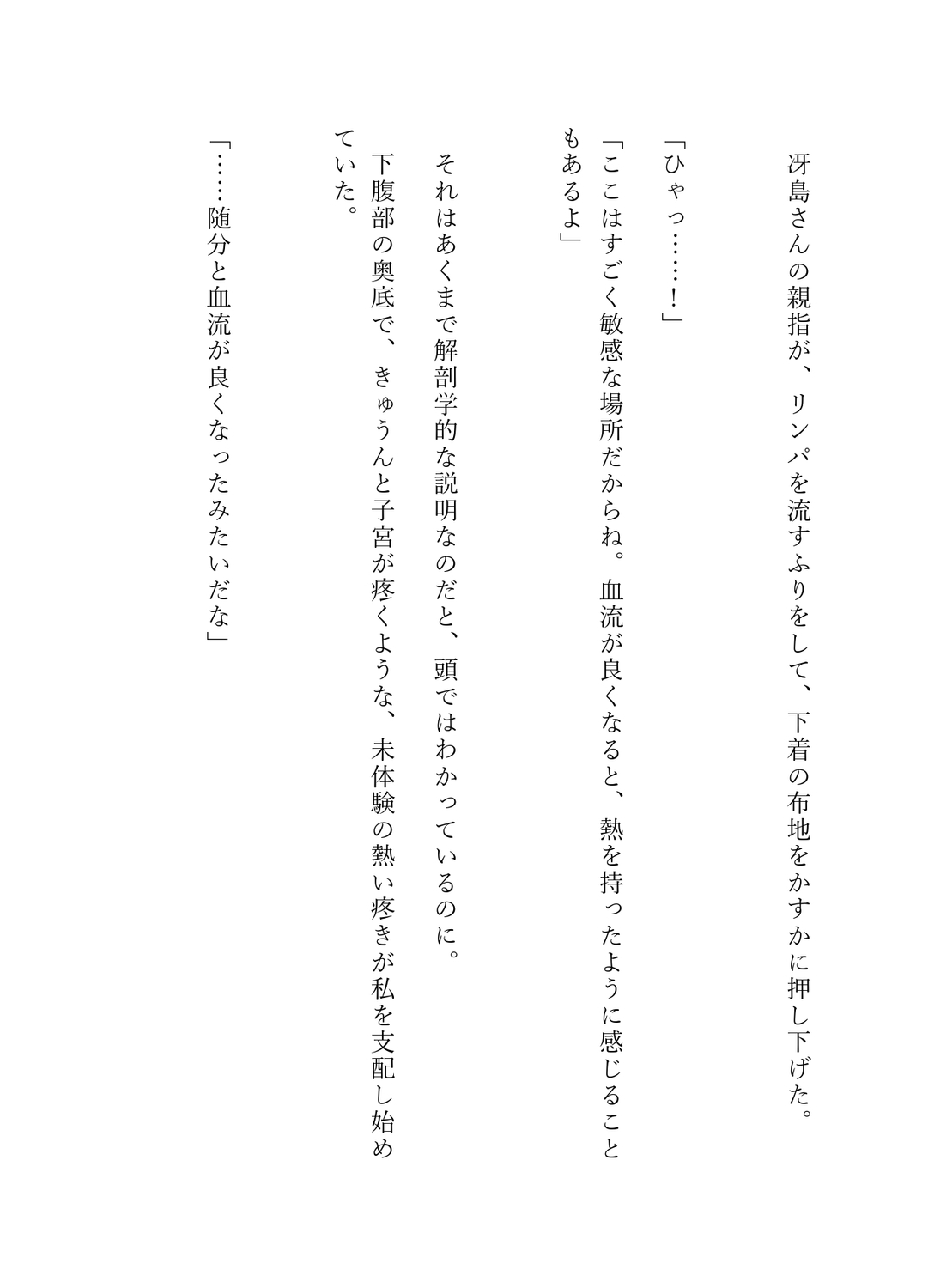 冴島さんの親指が、リンパを流すふりをして、下着の布地をかすかに押し下げた。

「ひゃっ……!」

「ここはすごく敏感な場所だからね。血流が良くなると、熱を持ったように感じることもあるよ」

それはあくまで解剖学的な説明なのだと、頭ではわかっているのに。

下腹部の奥底で、きゅうんと子宮が疼くような、未体験の熱い疼きが私を支配し始めていた。

「……随分と血流が良くなったみたいだな」